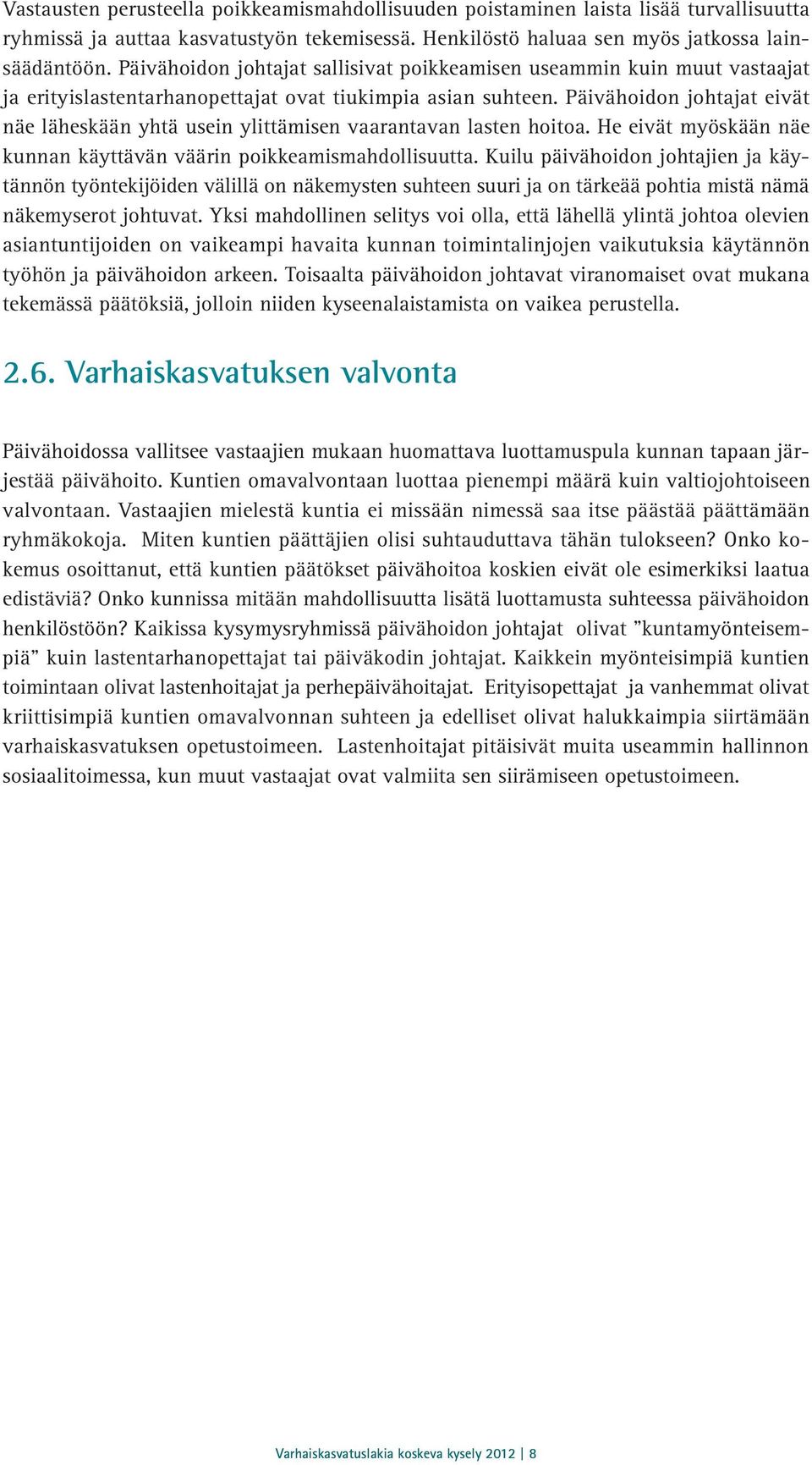 Vastausten perusteella poikkeamismahdollisuuden poistaminen laista lisää turvallisuutta ryhmissä ja auttaa kasvatustyön tekemisessä. Henkilöstö haluaa sen myös jatkossa lainsäädäntöön. Päivähoidon johtajat sallisivat poikkeamisen useammin kuin muut vastaajat ja erityislastentarhanopettajat ovat tiukimpia asian suhteen. Päivähoidon johtajat eivät näe läheskään yhtä usein ylittämisen vaarantavan lasten hoitoa. He eivät myöskään näe kunnan käyttävän väärin poikkeamismahdollisuutta. Kuilu päivähoidon johtajien ja käytännön työntekijöiden välillä on näkemysten suhteen suuri ja on tärkeää pohtia mistä nämä näkemyserot johtuvat. Yksi mahdollinen selitys voi olla, että lähellä ylintä johtoa olevien asiantuntijoiden on vaikeampi havaita kunnan toimintalinjojen vaikutuksia käytännön työhön ja päivähoidon arkeen. Toisaalta päivähoidon johtavat viranomaiset ovat mukana tekemässä päätöksiä, jolloin niiden kyseenalaistamista on vaikea perustella.

2.6. Varhaiskasvatuksen valvonta

Päivähoidossa vallitsee vastaajien mukaan huomattava luottamuspula kunnan tapaan järjestää päivähoito. Kuntien omavalvontaan luottaa pienempi määrä kuin valtiojohtoiseen valvontaan. Vastaajien mielestä kuntia ei missään nimessä saa itse päästää päättämään ryhmäkokoja. Miten kuntien päättäjien olisi suhtauduttava tähän tulokseen? Onko kokemus osoittanut, että kuntien päätökset päivähoitoa koskien eivät ole esimerkiksi laatua edistäviä? Onko kunnissa mitään mahdollisuutta lisätä luottamusta suhteessa päivähoidon henkilöstöön? Kaikissa kysymysryhmissä päivähoidon johtajat olivat ”kuntamyönteisempiä” kuin lastentarhanopettajat tai päiväkodin johtajat. Kaikkein myönteisimpiä kuntien toimintaan olivat lastenhoitajat ja perhepäivähoitajat. Erityisopettajat ja vanhemmat olivat kriittisimpiä kuntien omavalvonnan suhteen ja edelliset olivat halukkaimpia siirtämään varhaiskasvatuksen opetustoimeen. Lastenhoitajat pitäisivät muita useammin hallinnon sosiaalitoimessa, kun muut vastaajat ovat valmiita sen siirämiseen opetustoimeen.

Varhaiskasvatuslakia koskeva kysely 2012 | 8